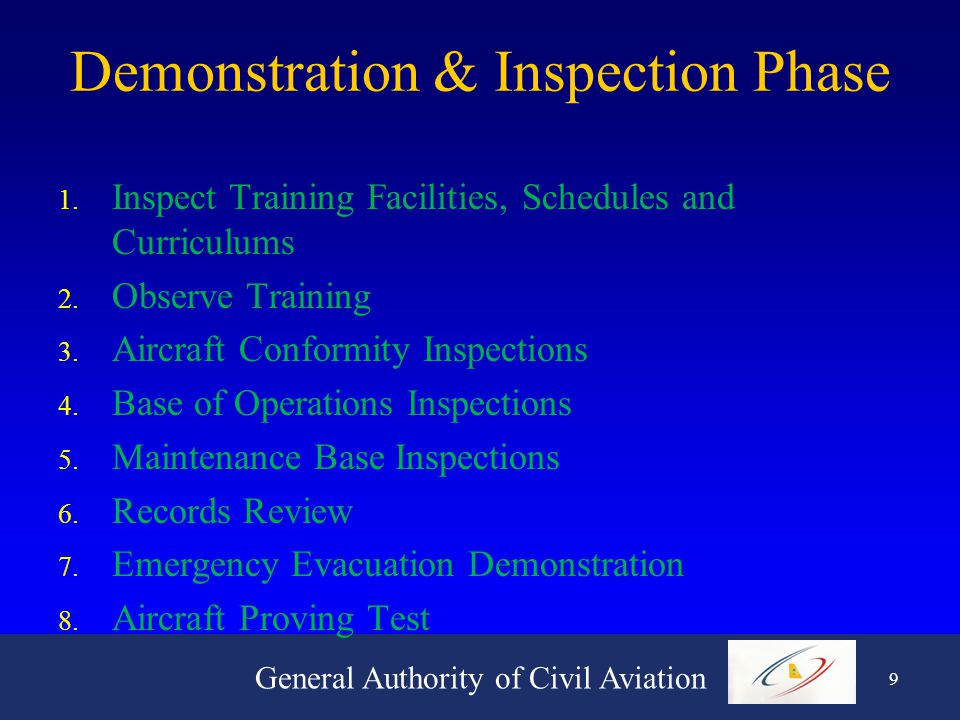 Demonstration & Inspection Phase

1. Inspect Training Facilities, Schedules and Curriculums
2. Observe Training
3. Aircraft Conformity Inspections
4. Base of Operations Inspections
5. Maintenance Base Inspections
6. Records Review
7. Emergency Evacuation Demonstration
8. Aircraft Proving Test

General Authority of Civil Aviation

9